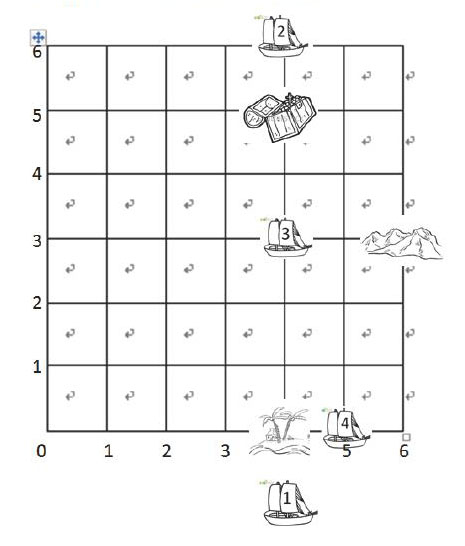 2
6
5
4
3
3
2
1
4
0
1
2
3
5
6
1